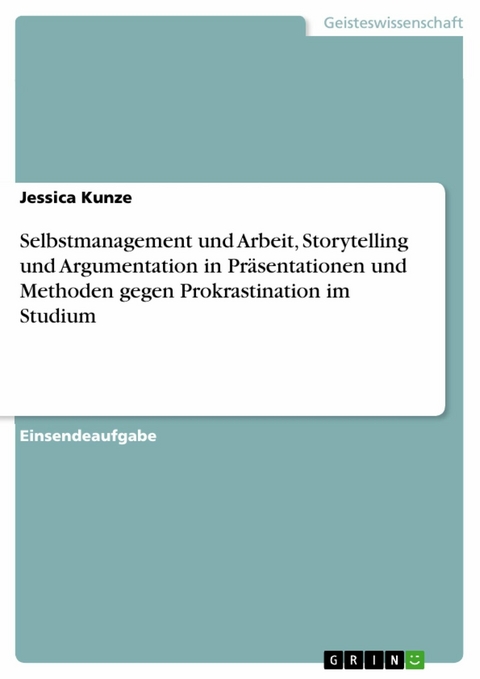 Geisteswissenschaft

Jessica Kunze

Selbstmanagement und Arbeit, Storytelling und Argumentation in Präsentationen und Methoden gegen Prokrastination im Studium

Einsendeaufgabe

GRIN